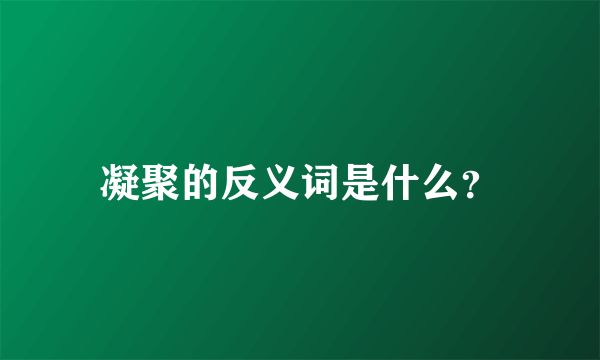 凝聚的反义词是什么?